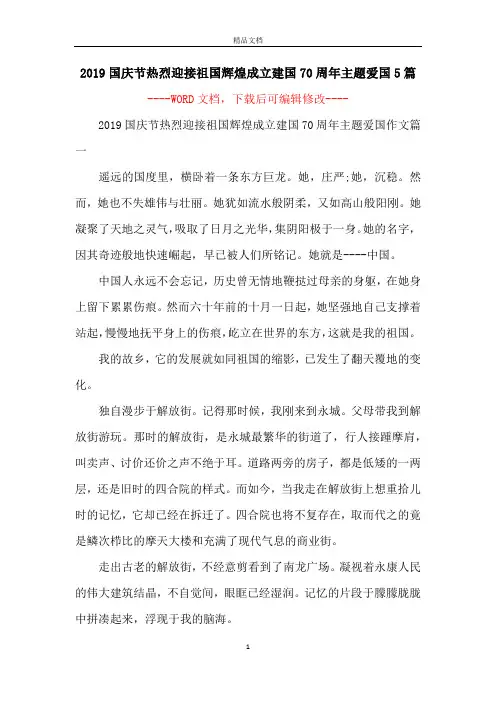 精品文档

2019国庆节热烈迎接祖国辉煌成立建国70周年主题爱国5篇

----WORD文档，下载后可编辑修改----

2019国庆节热烈迎接祖国辉煌成立建国70周年主题爱国作文篇一

遥远的国度里，横卧着一条东方巨龙。她，庄严;她，沉稳。然而，她也不失雄伟与壮丽。她犹如流水般阴柔，又如高山般阳刚。她凝聚了天地之灵气，吸取了日月之光华，集阴阳极于一身。她的名字，因其奇迹般地快速崛起，早已被人们所铭记。她就是----中国。

中国人永远不会忘记，历史曾无情地鞭挞过母亲的身躯，在她身上留下累累伤痕。然而六十年前的十月一日起，她坚强地自己支撑着站起，慢慢地抚平身上的伤痕，屹立在世界的东方，这就是我的祖国。

我的故乡，它的发展就如同祖国的缩影，已发生了翻天覆地的变化。

独自漫步于解放街。记得那时候，我刚来到永城。父母带我到解放街游玩。那时的解放街，是永城最繁华的街道了，行人接踵摩肩，叫卖声、讨价还价之声不绝于耳。道路两旁的房子，都是低矮的一两层，还是旧时的四合院的样式。而如今，当我走在解放街上想重拾儿时的记忆，它却已经在拆迁了。四合院也将不复存在，取而代之的竟是鳞次栉比的摩天大楼和充满了现代气息的商业街。

走出古老的解放街，不经意剪看到了南龙广场。凝视着永康人民的伟大建筑结晶，不自觉间，眼眶已经湿润。记忆的片段于朦朦胧胧中拼凑起来，浮现于我的脑海。

1